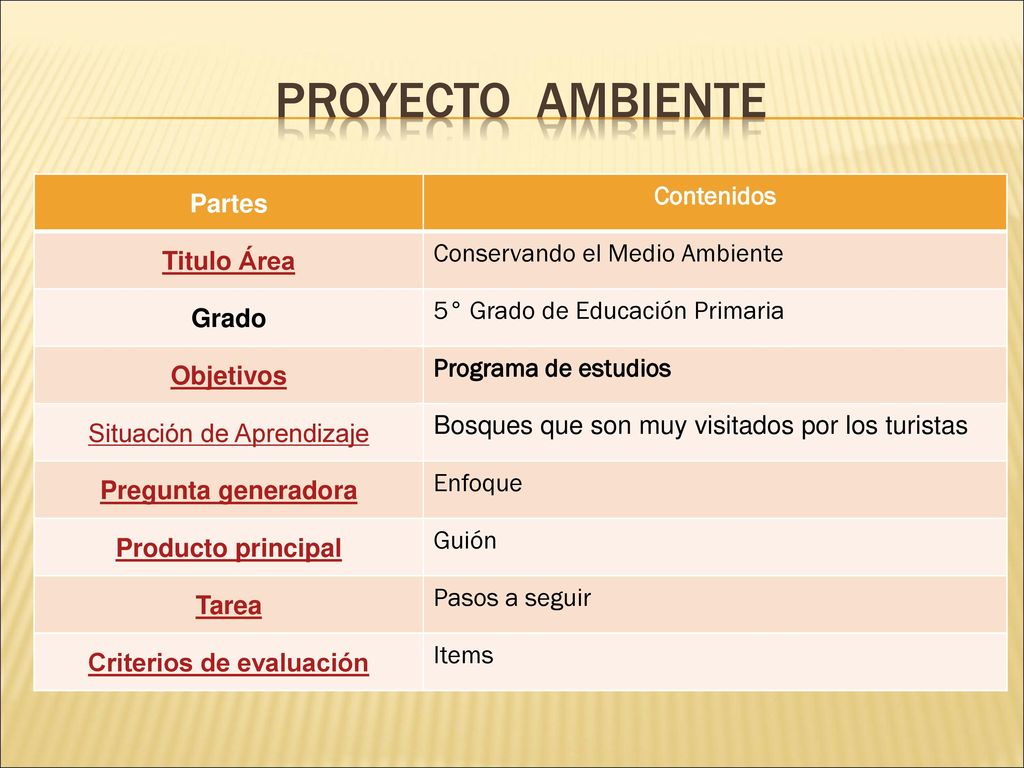 PROYECTO AMBIENTE

| Partes | Contenidos |
|---|---|
| Titulo Área | Conservando el Medio Ambiente |
| Grado | 5° Grado de Educación Primaria |
| Objetivos | Programa de estudios |
| Situación de Aprendizaje | Bosques que son muy visitados por los turistas |
| Pregunta generadora | Enfoque |
| Producto principal | Guión |
| Tarea | Pasos a seguir |
| Criterios de evaluación | Items |